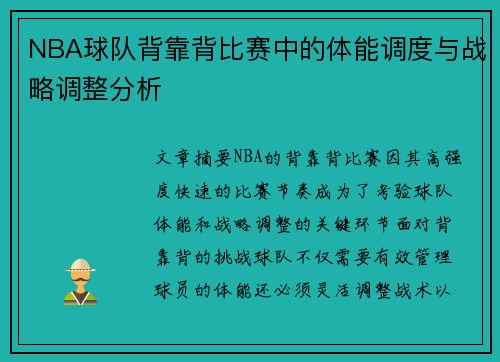 NBA球队背靠背比赛中的体能调度与战略调整分析

文章摘要NBA的背靠背比赛因其高强度快速的比赛节奏成为了考验球队体能和战略调整的关键环节面对背靠背的挑战球队不仅需要有效管理球员的体能还必须灵活调整战术以